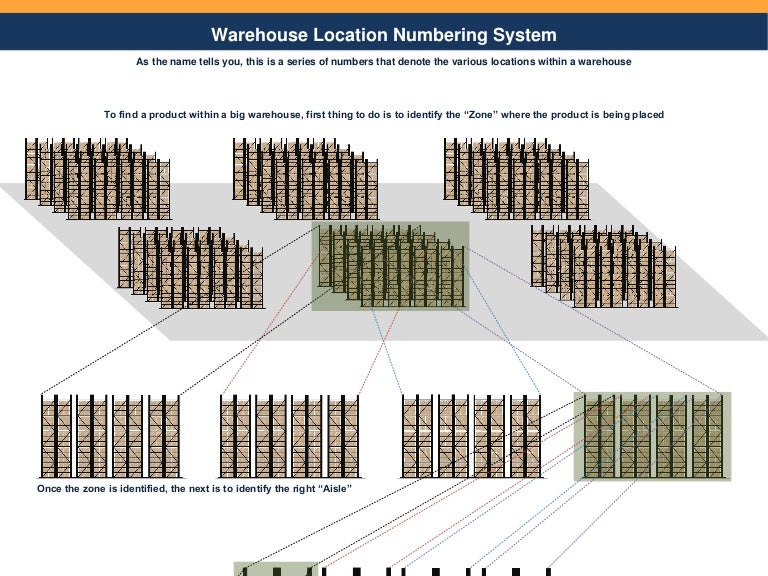 Warehouse Location Numbering System

As the name tells you, this is a series of numbers that denote the various locations within a warehouse

To find a product within a big warehouse, first thing to do is to identify the “Zone” where the product is being placed

Once the zone is identified, the next is to identify the right “Aisle”